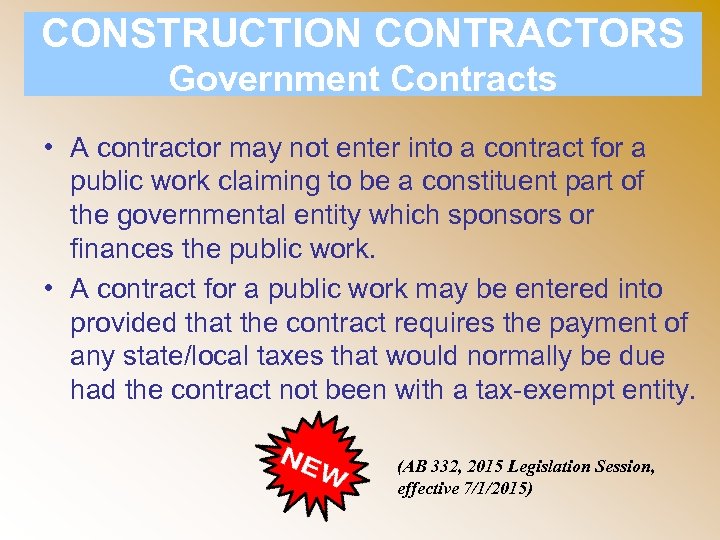 CONSTRUCTION CONTRACTORS
Government Contracts

• A contractor may not enter into a contract for a public work claiming to be a constituent part of the governmental entity which sponsors or finances the public work.
• A contract for a public work may be entered into provided that the contract requires the payment of any state/local taxes that would normally be due had the contract not been with a tax-exempt entity.

NEW

(AB 332, 2015 Legislation Session, effective 7/1/2015)